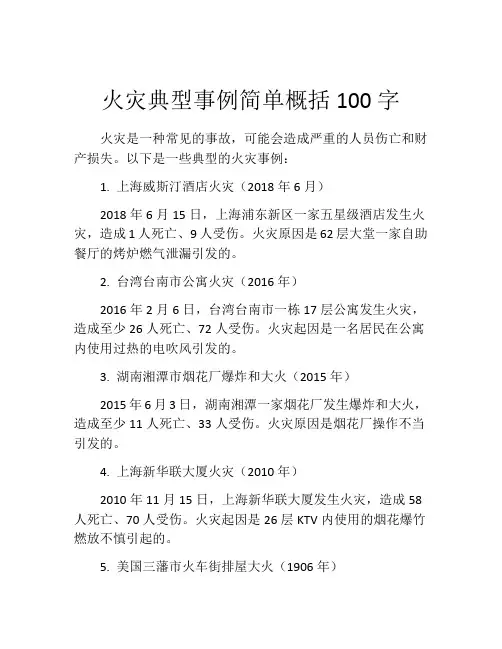 火灾典型事例简单概括 100 字

火灾是一种常见的事故，可能会造成严重的人员伤亡和财产损失。以下是一些典型的火灾事例：

1. 上海威斯汀酒店火灾（2018 年 6 月）

2018 年 6 月 15 日，上海浦东新区一家五星级酒店发生火灾，造成 1 人死亡、9 人受伤。火灾原因是 62 层大堂一家自助餐厅的烤炉燃气泄漏引发的。

2. 台湾台南市公寓火灾（2016 年）

2016 年 2 月 6 日，台湾台南市一栋 17 层公寓发生火灾，造成至少 26 人死亡、72 人受伤。火灾起因是一名居民在公寓内使用过热的电吹风引发的。

3. 湖南湘潭市烟花厂爆炸和大火（2015 年）

2015 年 6 月 3 日，湖南湘潭一家烟花厂发生爆炸和大火，造成至少 11 人死亡、33 人受伤。火灾原因是烟花厂操作不当引发的。

4. 上海新华联大厦火灾（2010 年）

2010 年 11 月 15 日，上海新华联大厦发生火灾，造成 58 人死亡、70 人受伤。火灾起因是 26 层 KTV 内使用的烟花爆竹燃放不慎引起的。

5. 美国三藩市火车街排屋大火（1906 年）